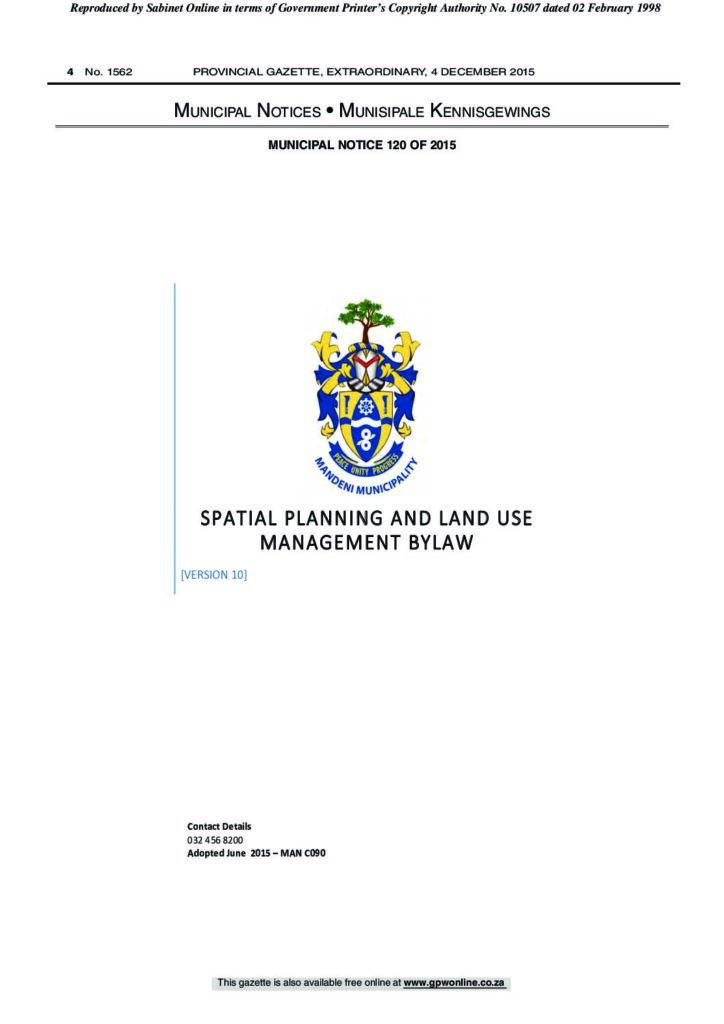 Reproduced by Sabinet Online in terms of Government Printer's Copyright Authority No. 10507 dated 02 February 1998

4 No. 1562 PROVINCIAL GAZETTE, EXTRAORDINARY, 4 DECEMBER 2015

MUNICIPAL NOTICES • MUNISIPALE KENNISGEWINGS

MUNICIPAL NOTICE 120 OF 2015

PEACE UNITY PROGRESS

MANDENI MUNICIPALITY

SPATIAL PLANNING AND LAND USE MANAGEMENT BYLAW

[VERSION 10]

Contact Details
032 456 8200
Adopted June 2015 – MAN C090

This gazette is also available free online at www.gpwonline.co.za